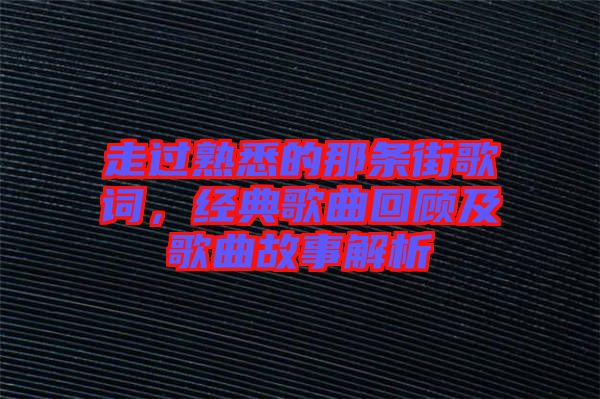 走过熟悉的那条街歌词，经典歌曲回顾及歌曲故事解析